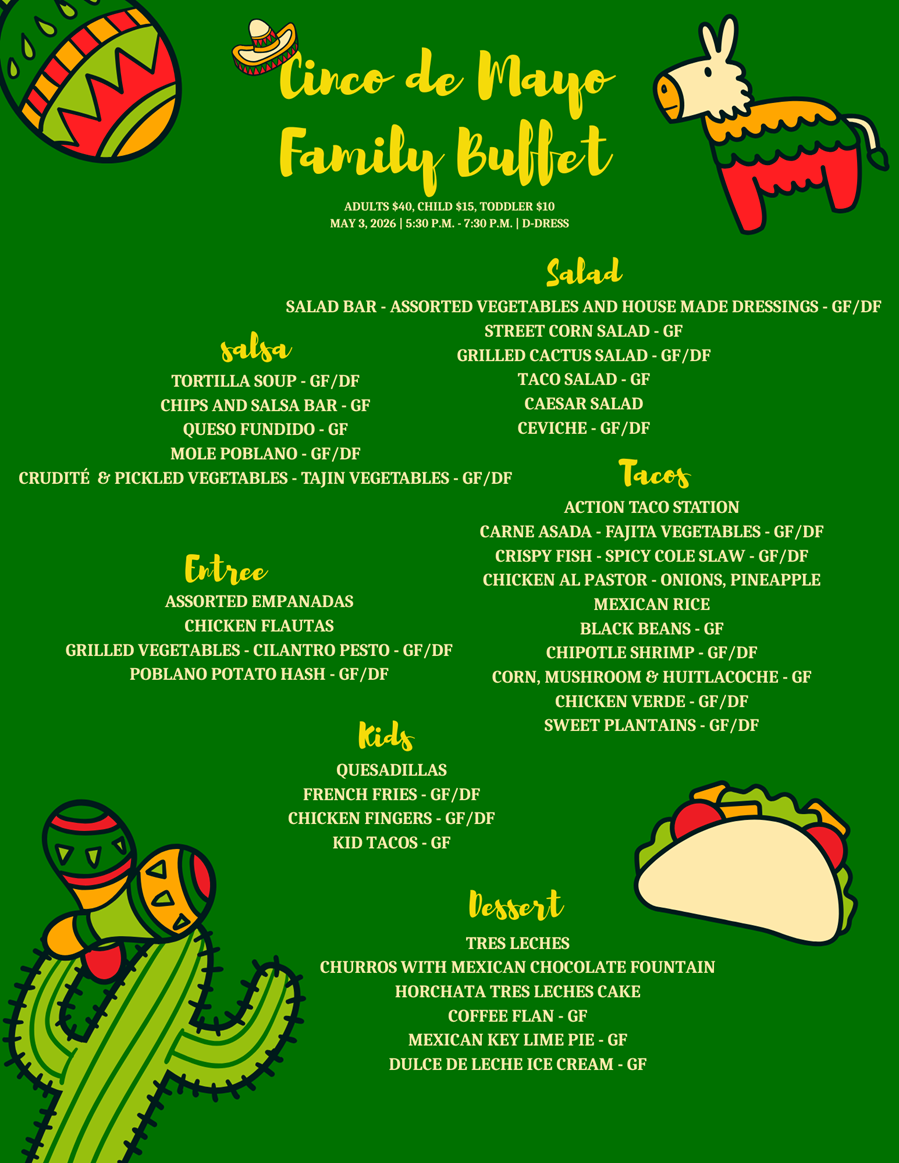 Cinco de Mayo
Family Buffet

ADULTS $40, CHILD $15, TODDLER $10
MAY 3, 2026 | 5:30 P.M. - 7:30 P.M. | D-DRESS

Salad

SALAD BAR - ASSORTED VEGETABLES AND HOUSE MADE DRESSINGS - GF/DF
STREET CORN SALAD - GF
GRILLED CACTUS SALAD - GF/DF
TACO SALAD - GF
CAESAR SALAD
CEVICHE - GF/DF

salsa

TORTILLA SOUP - GF/DF
CHIPS AND SALSA BAR - GF
QUESO FUNDIDO - GF
MOLE POBLANO - GF/DF
CRUDITÉ & PICKLED VEGETABLES - TAJIN VEGETABLES - GF/DF

Tacos

ACTION TACO STATION
CARNE ASADA - FAJITA VEGETABLES - GF/DF
CRISPY FISH - SPICY COLE SLAW - GF/DF
CHICKEN AL PASTOR - ONIONS, PINEAPPLE
MEXICAN RICE
BLACK BEANS - GF
CHIPOTLE SHRIMP - GF/DF
CORN, MUSHROOM & HUITLACOCHE - GF
CHICKEN VERDE - GF/DF
SWEET PLANTAINS - GF/DF

Entree

ASSORTED EMPANADAS
CHICKEN FLAUTAS
GRILLED VEGETABLES - CILANTRO PESTO - GF/DF
POBLANO POTATO HASH - GF/DF

Kids

QUESADILLAS
FRENCH FRIES - GF/DF
CHICKEN FINGERS - GF/DF
KID TACOS - GF

Dessert

TRES LECHES
CHURROS WITH MEXICAN CHOCOLATE FOUNTAIN
HORCHATA TRES LECHES CAKE
COFFEE FLAN - GF
MEXICAN KEY LIME PIE - GF
DULCE DE LECHE ICE CREAM - GF